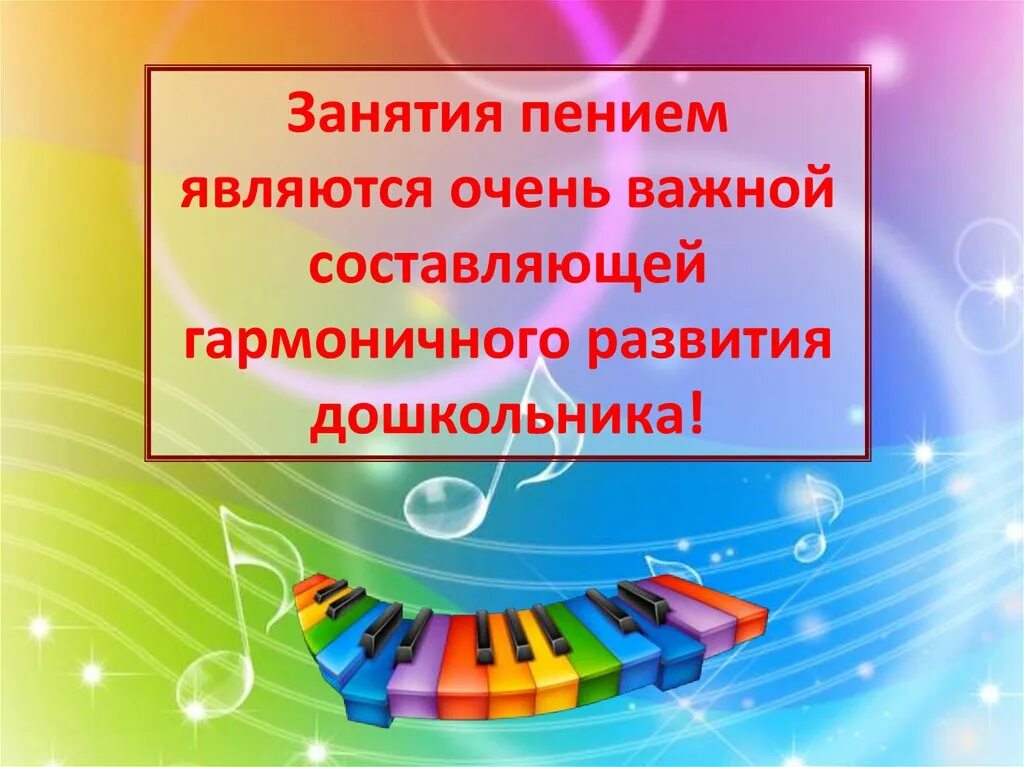 Занятия пением являются очень важной составляющей гармоничного развития дошкольника!